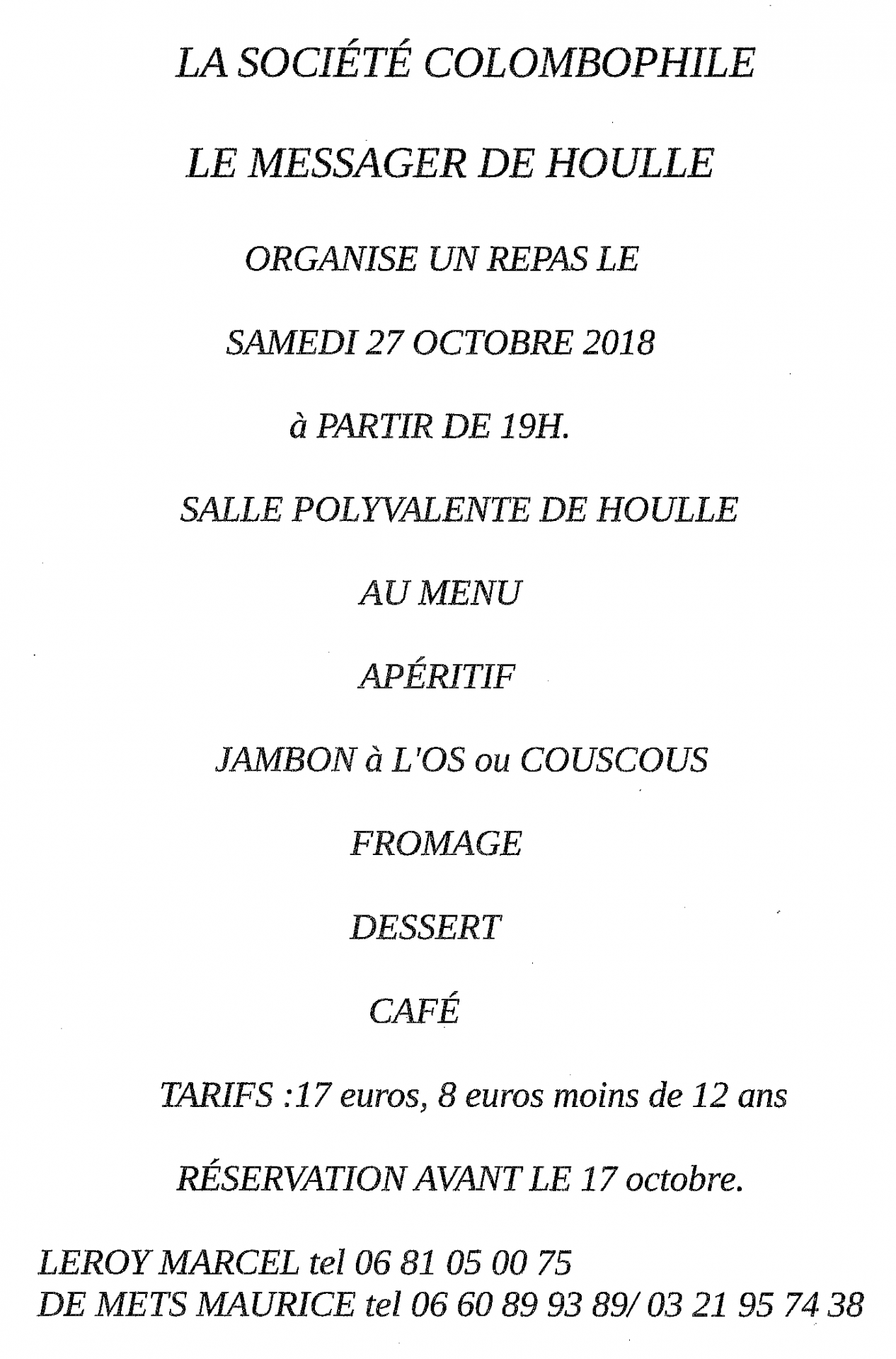 LA SOCIÉTÉ COLOMBOPHILE

LE MESSAGER DE HOULLE

ORGANISE UN REPAS LE

SAMEDI 27 OCTOBRE 2018

à PARTIR DE 19H.

SALLE POLYVALENTE DE HOULLE

AU MENU

APÉRITIF

JAMBON à L'OS ou COUSCOUS

FROMAGE

DESSERT

CAFÉ

TARIFS :17 euros, 8 euros moins de 12 ans

RÉSERVATION AVANT LE 17 octobre.

LEROY MARCEL tel 06 81 05 00 75
DE METS MAURICE tel 06 60 89 93 89/ 03 21 95 74 38